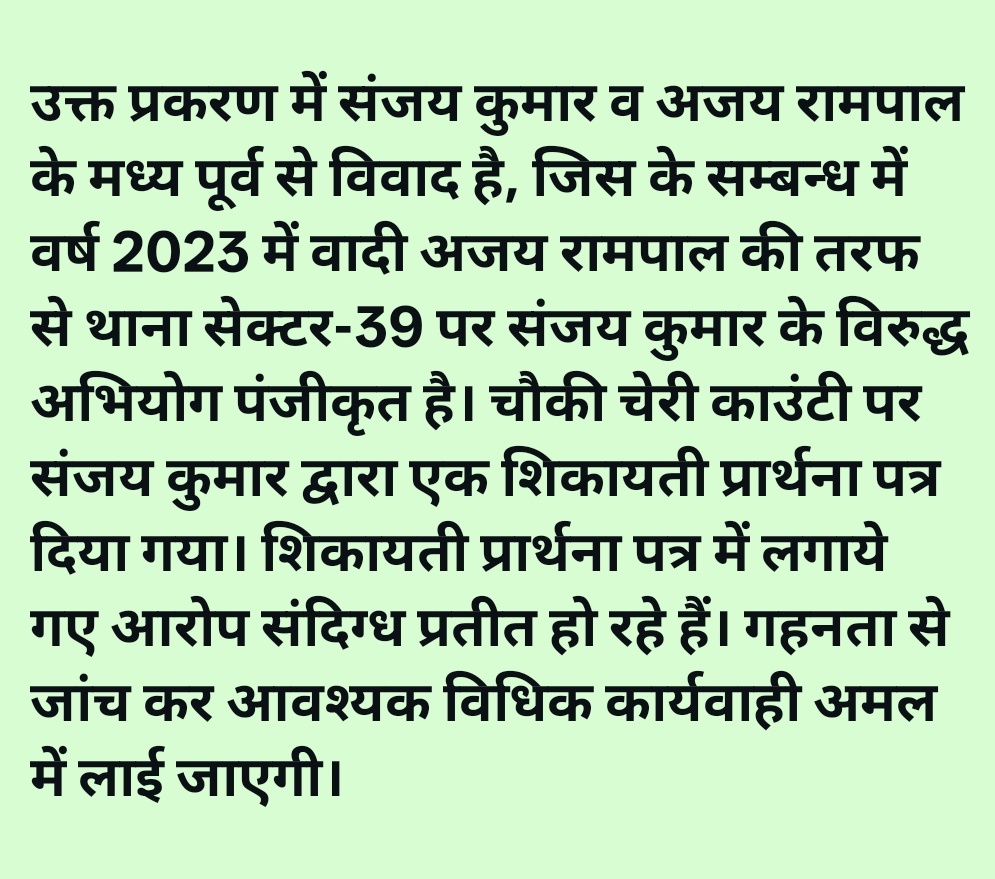 उक्त प्रकरण में संजय कुमार व अजय रामपाल के मध्य पूर्व से विवाद है, जिस के सम्बन्ध में वर्ष 2023 में वादी अजय रामपाल की तरफ से थाना सेक्टर-39 पर संजय कुमार के विरुद्ध अभियोग पंजीकृत है। चौकी चेरी काउंटी पर संजय कुमार द्वारा एक शिकायती प्रार्थना पत्र दिया गया। शिकायती प्रार्थना पत्र में लगाये गए आरोप संदिग्ध प्रतीत हो रहे हैं। गहनता से जांच कर आवश्यक विधिक कार्यवाही अमल में लाई जाएगी।